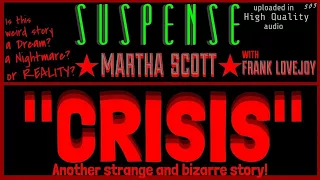 Is this weird story a Dream? a Nightmare? or REALITY?

SUSPENSE

uploaded in High Quality audio

505

MARTHA SCOTT

WITH FRANK LOVEJOY

"CRISIS"

Another strange and bizarre story!